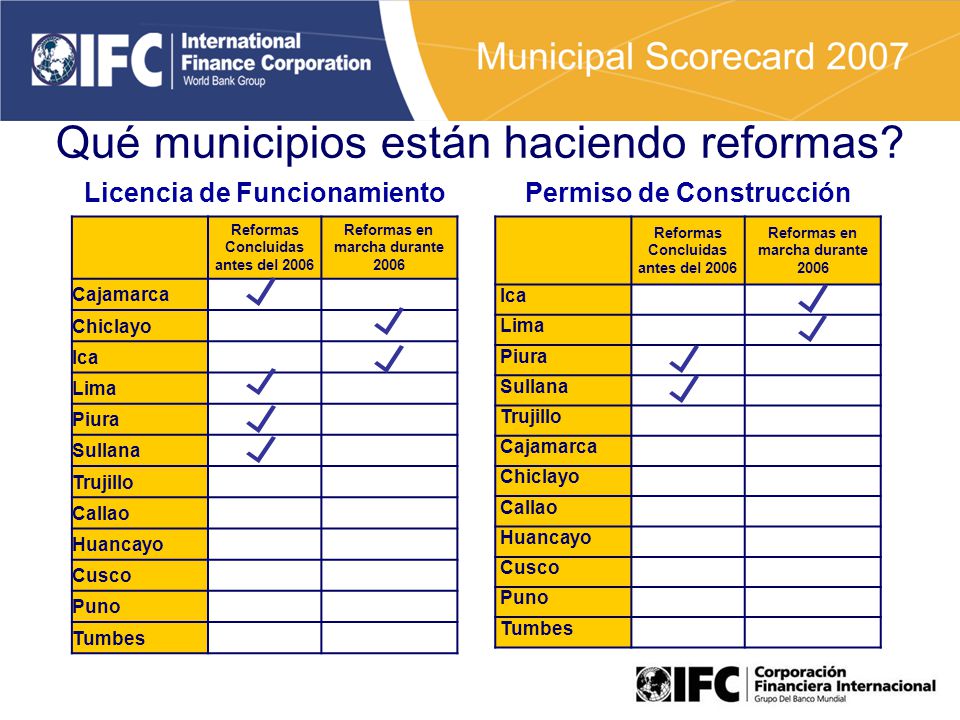 IFC International Finance Corporation World Bank Group

Municipal Scorecard 2007

Qué municipios están haciendo reformas?

Licencia de Funcionamiento

| | Reformas Concluidas antes del 2006 | Reformas en marcha durante 2006 |
|---|---|---|
| Cajamarca | ✓ | |
| Chiclayo | | ✓ |
| Ica | | ✓ |
| Lima | ✓ | |
| Piura | ✓ | |
| Sullana | ✓ | |
| Trujillo | | |
| Callao | | |
| Huancayo | | |
| Cusco | | |
| Puno | | |
| Tumbes | | |

Permiso de Construcción

| | Reformas Concluidas antes del 2006 | Reformas en marcha durante 2006 |
|---|---|---|
| Ica | | ✓ |
| Lima | | ✓ |
| Piura | ✓ | |
| Sullana | ✓ | |
| Trujillo | | |
| Cajamarca | | |
| Chiclayo | | |
| Callao | | |
| Huancayo | | |
| Cusco | | |
| Puno | | |
| Tumbes | | |

IFC Corporación Financiera Internacional Grupo Del Banco Mundial